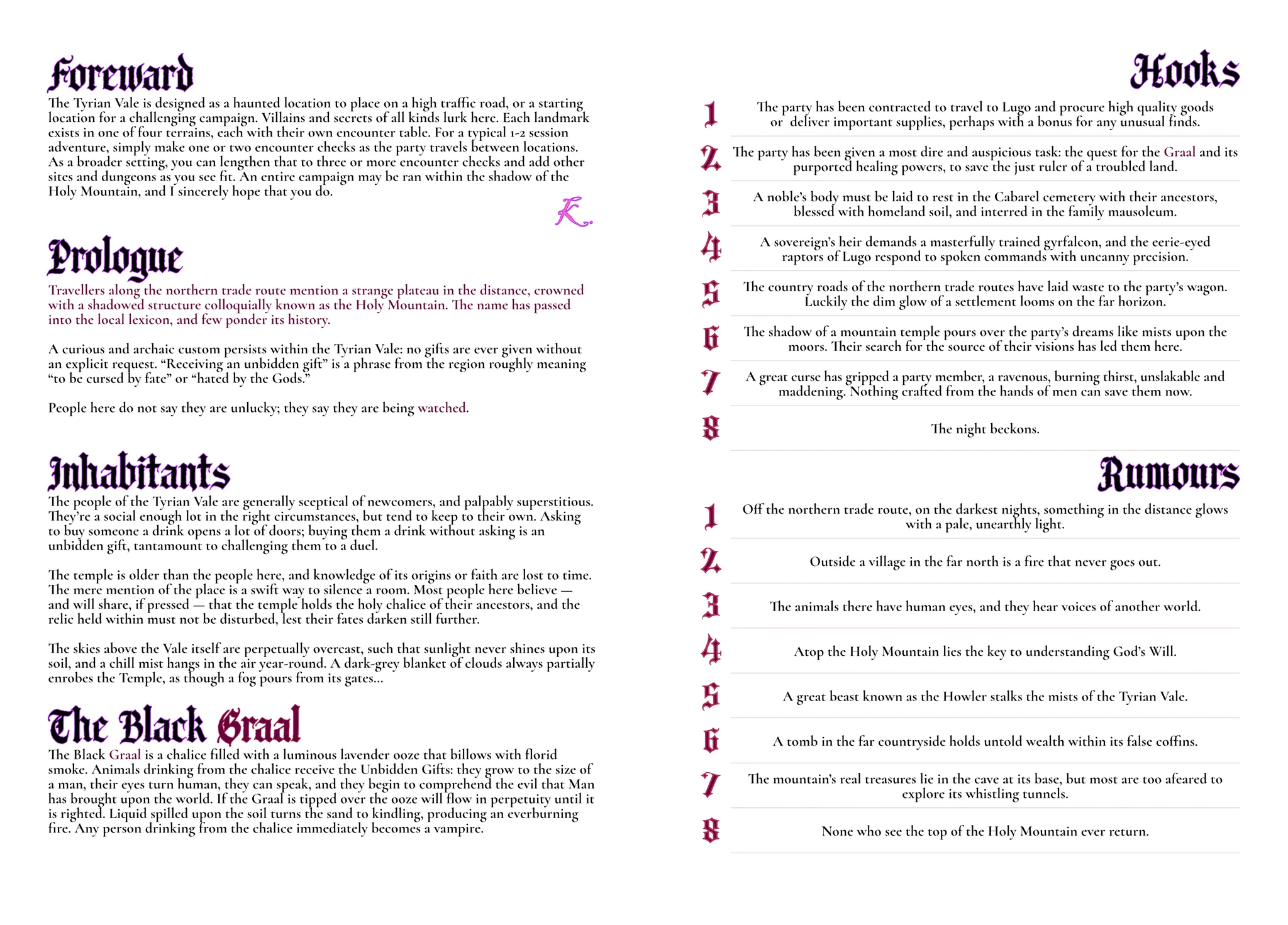 Foreward

The Tyrian Vale is designed as a haunted location to place on a high traffic road, or a starting location for a challenging campaign. Villains and secrets of all kinds lurk here. Each landmark exists in one of four terrains, each with their own encounter table. For a typical 1-2 session adventure, simply make one or two encounter checks as the party travels between locations. As a broader setting, you can lengthen that to three or more encounter checks and add other sites and dungeons as you see fit. An entire campaign may be ran within the shadow of the Holy Mountain, and I sincerely hope that you do.

K.

Prologue

Travellers along the northern trade route mention a strange plateau in the distance, crowned with a shadowed structure colloquially known as the Holy Mountain. The name has passed into the local lexicon, and few ponder its history.

A curious and archaic custom persists within the Tyrian Vale: no gifts are ever given without an explicit request. "Receiving an unbidden gift" is a phrase from the region roughly meaning "to be cursed by fate" or "hated by the Gods."

People here do not say they are unlucky; they say they are being watched.

Inhabitants

The people of the Tyrian Vale are generally sceptical of newcomers, and palpably superstitious. They're a social enough lot in the right circumstances, but tend to keep to their own. Asking to buy someone a drink opens a lot of doors; buying them a drink without asking is an unbidden gift, tantamount to challenging them to a duel.

The temple is older than the people here, and knowledge of its origins or faith are lost to time. The mere mention of the place is a swift way to silence a room. Most people here believe — and will share, if pressed — that the temple holds the holy chalice of their ancestors, and the relic held within must not be disturbed, lest their fates darken still further.

The skies above the Vale itself are perpetually overcast, such that sunlight never shines upon its soil, and a chill mist hangs in the air year-round. A dark-grey blanket of clouds always partially enrobes the Temple, as though a fog pours from its gates...

The Black Graal

The Black Graal is a chalice filled with a luminous lavender ooze that billows with florid smoke. Animals drinking from the chalice receive the Unbidden Gifts: they grow to the size of a man, their eyes turn human, they can speak, and they begin to comprehend the evil that Man has brought upon the world. If the Graal is tipped over the ooze will flow in perpetuity until it is righted. Liquid spilled upon the soil turns the sand to kindling, producing an everburning fire. Any person drinking from the chalice immediately becomes a vampire.

Hooks

1 The party has been contracted to travel to Lugo and procure high quality goods or deliver important supplies, perhaps with a bonus for any unusual finds.

2 The party has been given a most dire and auspicious task: the quest for the Graal and its purported healing powers, to save the just ruler of a troubled land.

3 A noble's body must be laid to rest in the Cabarel cemetery with their ancestors, blessed with homeland soil, and interred in the family mausoleum.

4 A sovereign's heir demands a masterfully trained gyrfalcon, and the eerie-eyed raptors of Lugo respond to spoken commands with uncanny precision.

5 The country roads of the northern trade routes have laid waste to the party's wagon. Luckily the dim glow of a settlement looms on the far horizon.

6 The shadow of a mountain temple pours over the party's dreams like mists upon the moors. Their search for the source of their visions has led them here.

7 A great curse has gripped a party member, a ravenous, burning thirst, unslakable and maddening. Nothing crafted from the hands of men can save them now.

8 The night beckons.

Rumours

1 Off the northern trade route, on the darkest nights, something in the distance glows with a pale, unearthly light.

2 Outside a village in the far north is a fire that never goes out.

3 The animals there have human eyes, and they hear voices of another world.

4 Atop the Holy Mountain lies the key to understanding God's Will.

5 A great beast known as the Howler stalks the mists of the Tyrian Vale.

6 A tomb in the far countryside holds untold wealth within its false coffins.

7 The mountain's real treasures lie in the cave at its base, but most are too afeared to explore its whistling tunnels.

8 None who see the top of the Holy Mountain ever return.